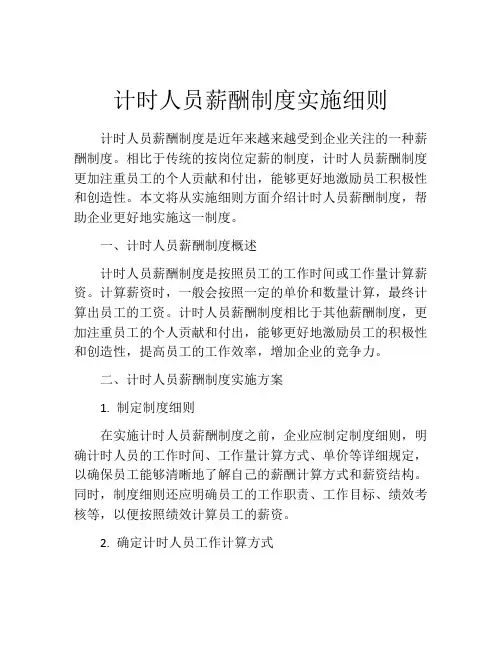 计时人员薪酬制度实施细则

计时人员薪酬制度是近年来越来越受到企业关注的一种薪酬制度。相比于传统的按岗位定薪的制度，计时人员薪酬制度更加注重员工的个人贡献和付出，能够更好地激励员工积极性和创造性。本文将从实施细则方面介绍计时人员薪酬制度，帮助企业更好地实施这一制度。

一、计时人员薪酬制度概述

计时人员薪酬制度是按照员工的工作时间或工作量计算薪资。计算薪资时，一般会按照一定的单价和数量计算，最终计算出员工的工资。计时人员薪酬制度相比于其他薪酬制度，更加注重员工的个人贡献和付出，能够更好地激励员工的积极性和创造性，提高员工的工作效率，增加企业的竞争力。

二、计时人员薪酬制度实施方案

1. 制定制度细则

在实施计时人员薪酬制度之前，企业应制定制度细则，明确计时人员的工作时间、工作量计算方式、单价等详细规定，以确保员工能够清晰地了解自己的薪酬计算方式和薪资结构。同时，制度细则还应明确员工的工作职责、工作目标、绩效考核等，以便按照绩效计算员工的薪资。

2. 确定计时人员工作计算方式